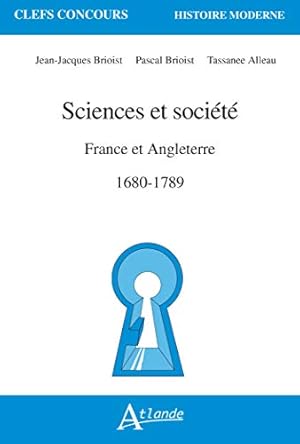 CLEFS CONCOURS HISTOIRE MODERNE

Jean-Jacques Brioist Pascal Brioist Tassanee Alleau

Sciences et société

France et Angleterre

1680-1789

Atlande